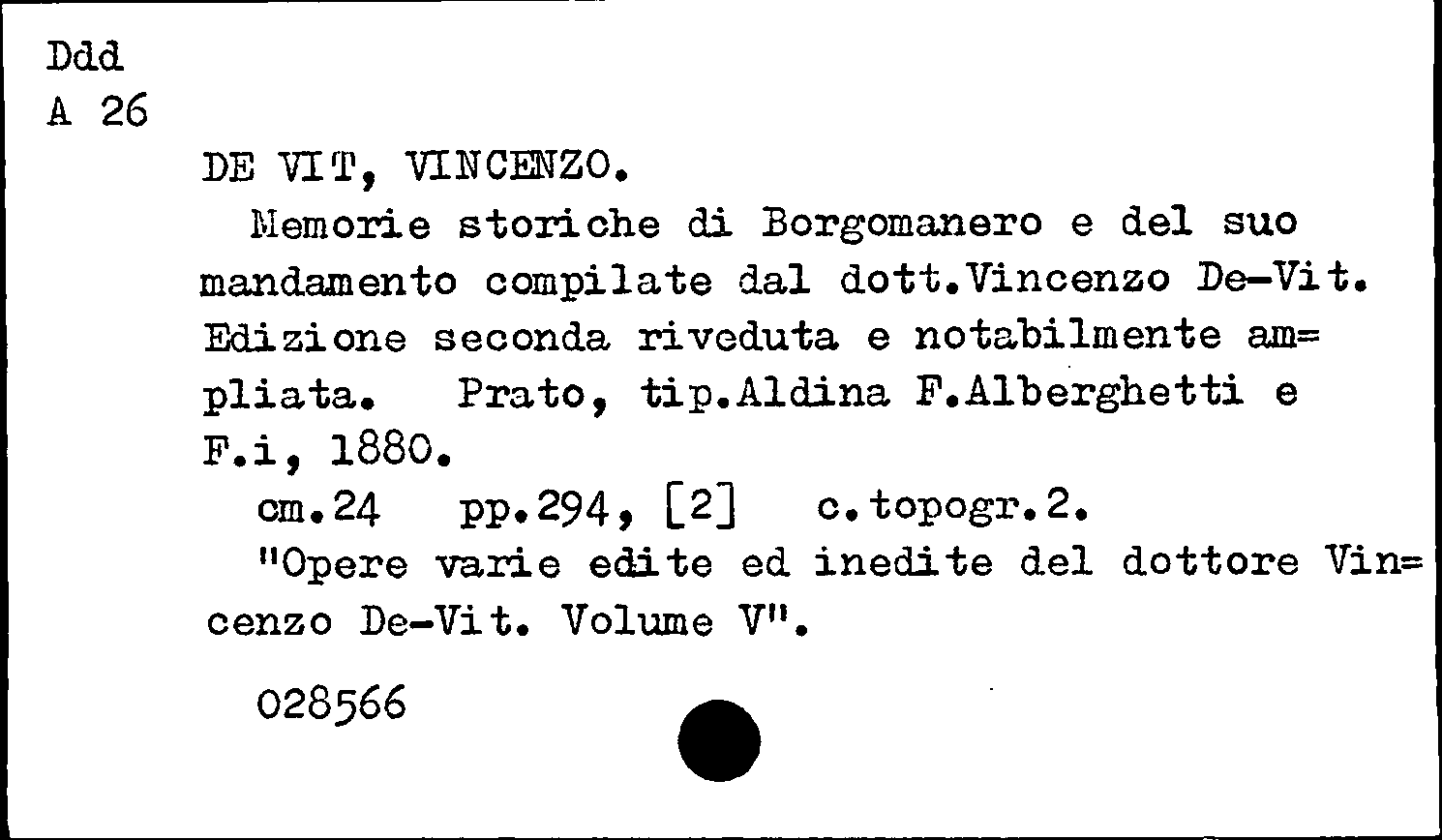 Ddd
A 26

DE VIT, VINCENZO.

Memorie storiche di Borgomanero e del suo mandamento compilate dal dott.Vincenzo De-Vit. Edizione seconda riveduta e notabilmente ampliata. Prato, tip.Aldina F.Alberghetti e F.i, 1880.

cm.24 pp.294, [2] c.topogr.2.

"Opere varie edite ed inedite del dottore Vincenzo De-Vit. Volume V".

028566